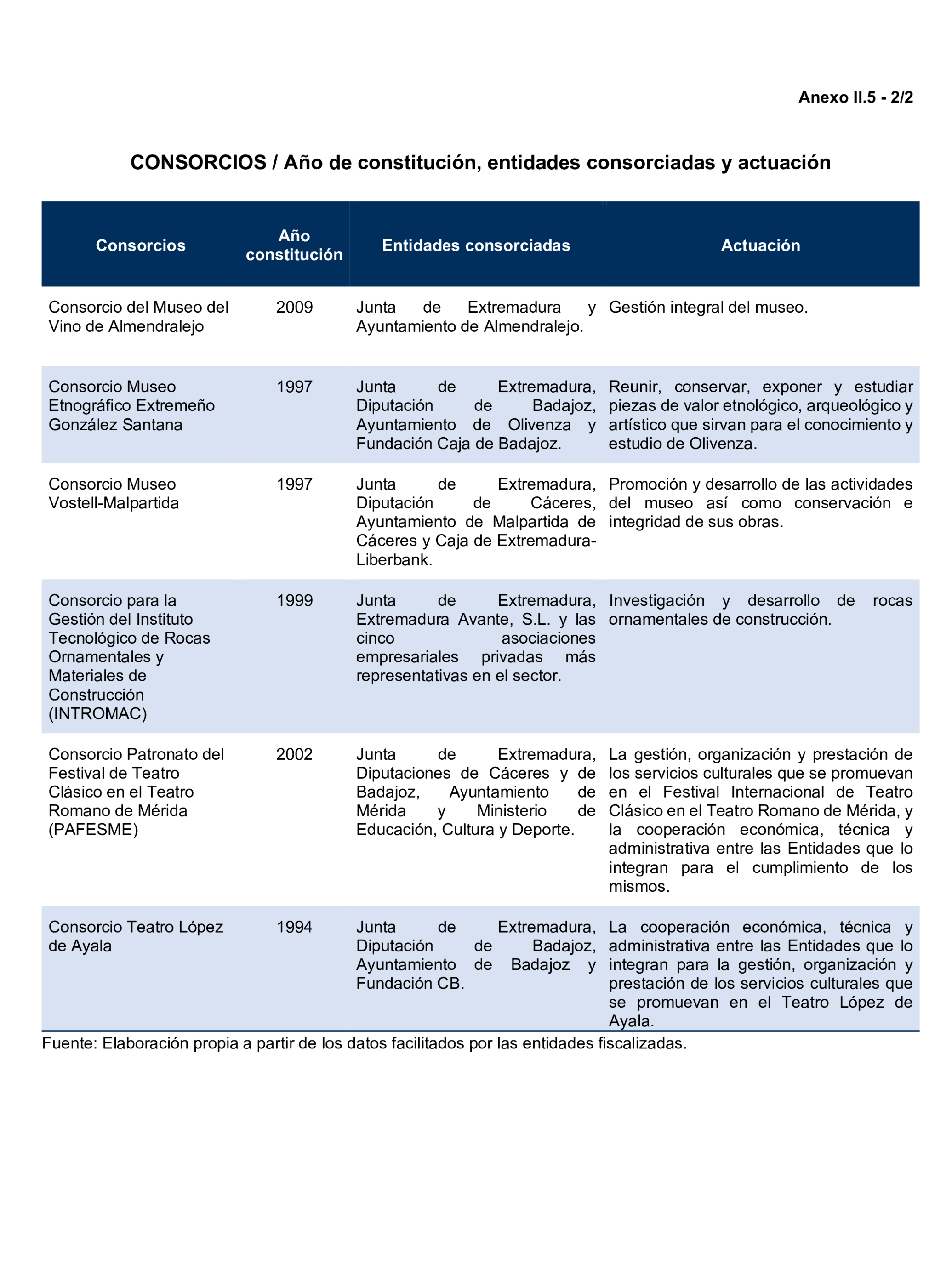 Anexo II.5 - 2/2

CONSORCIOS / Año de constitución, entidades consorciadas y actuación

| Consorcios | Año constitución | Entidades consorciadas | Actuación |
|---|---|---|---|
| Consorcio del Museo del Vino de Almendralejo | 2009 | Junta de Extremadura y Ayuntamiento de Almendralejo. | Gestión integral del museo. |
| Consorcio Museo Etnográfico Extremeño González Santana | 1997 | Junta de Extremadura, Diputación de Badajoz, Ayuntamiento de Olivenza y Fundación Caja de Badajoz. | Reunir, conservar, exponer y estudiar piezas de valor etnológico, arqueológico y artístico que sirvan para el conocimiento y estudio de Olivenza. |
| Consorcio Museo Vostell-Malpartida | 1997 | Junta de Extremadura, Diputación de Cáceres, Ayuntamiento de Malpartida de Cáceres y Caja de Extremadura-Liberbank. | Promoción y desarrollo de las actividades del museo así como conservación e integridad de sus obras. |
| Consorcio para la Gestión del Instituto Tecnológico de Rocas Ornamentales y Materiales de Construcción (INTROMAC) | 1999 | Junta de Extremadura, Extremadura Avante, S.L. y las cinco asociaciones empresariales privadas más representativas en el sector. | Investigación y desarrollo de rocas ornamentales de construcción. |
| Consorcio Patronato del Festival de Teatro Clásico en el Teatro Romano de Mérida (PAFESME) | 2002 | Junta de Extremadura, Diputaciones de Cáceres y de Badajoz, Ayuntamiento de Mérida y Ministerio de Educación, Cultura y Deporte. | La gestión, organización y prestación de los servicios culturales que se promuevan en el Festival Internacional de Teatro Clásico en el Teatro Romano de Mérida, y la cooperación económica, técnica y administrativa entre las Entidades que lo integran para el cumplimiento de los mismos. |
| Consorcio Teatro López de Ayala | 1994 | Junta de Extremadura, Diputación de Badajoz, Ayuntamiento de Badajoz y Fundación CB. | La cooperación económica, técnica y administrativa entre las Entidades que lo integran para la gestión, organización y prestación de los servicios culturales que se promuevan en el Teatro López de Ayala. |

Fuente: Elaboración propia a partir de los datos facilitados por las entidades fiscalizadas.